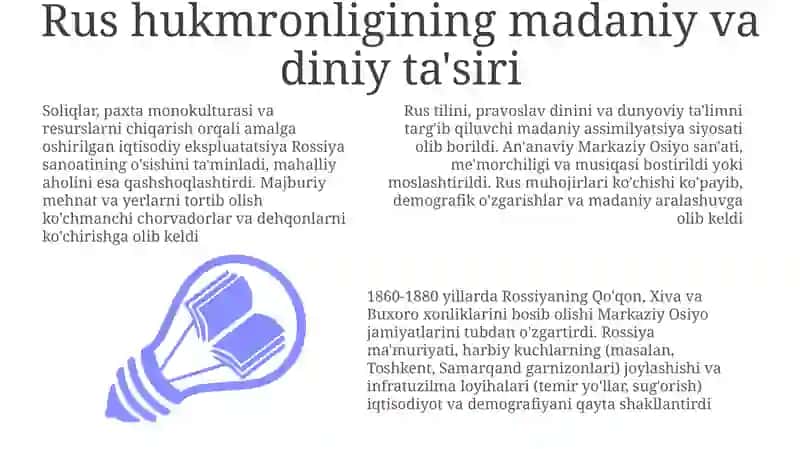 Rus hukmronligining madaniy va diniy ta'siri

Soliqlar, paxta monokulturasi va resurslarni chiqarish orqali amalga oshirilgan iqtisodiy ekspluatatsiya Rossiya sanoatining o'sishini ta'minladi, mahalliy aholini esa qashshoqlashtirdi. Majburiy mehnat va yerlarni tortib olish ko'chmanchi chorvadorlar va dehqonlarni ko'chirishga olib keldi

Rus tilini, pravoslav dinini va dunyoviy ta'limni targ'ib qiluvchi madaniy assimilyatsiya siyosati olib borildi. An'anaviy Markaziy Osiyo san'ati, me'morchiligi va musiqasi bostirildi yoki moslashtirildi. Rus muhojirlari ko'chishi ko'payib, demografik o'zgarishlar va madaniy aralashuvga olib keldi

1860-1880 yillarda Rossiyaning Qo'qon, Xiva va Buxoro xonliklarini bosib olishi Markaziy Osiyo jamiyatlarini tubdan o'zgartirdi. Rossiya ma'muriyati, harbiy kuchlarning (masalan, Toshkent, Samarqand garnizonlari) joylashishi va infratuzilma loyihalari (temir yo'llar, sug'orish) iqtisodiyot va demografiyani qayta shakllantirdi